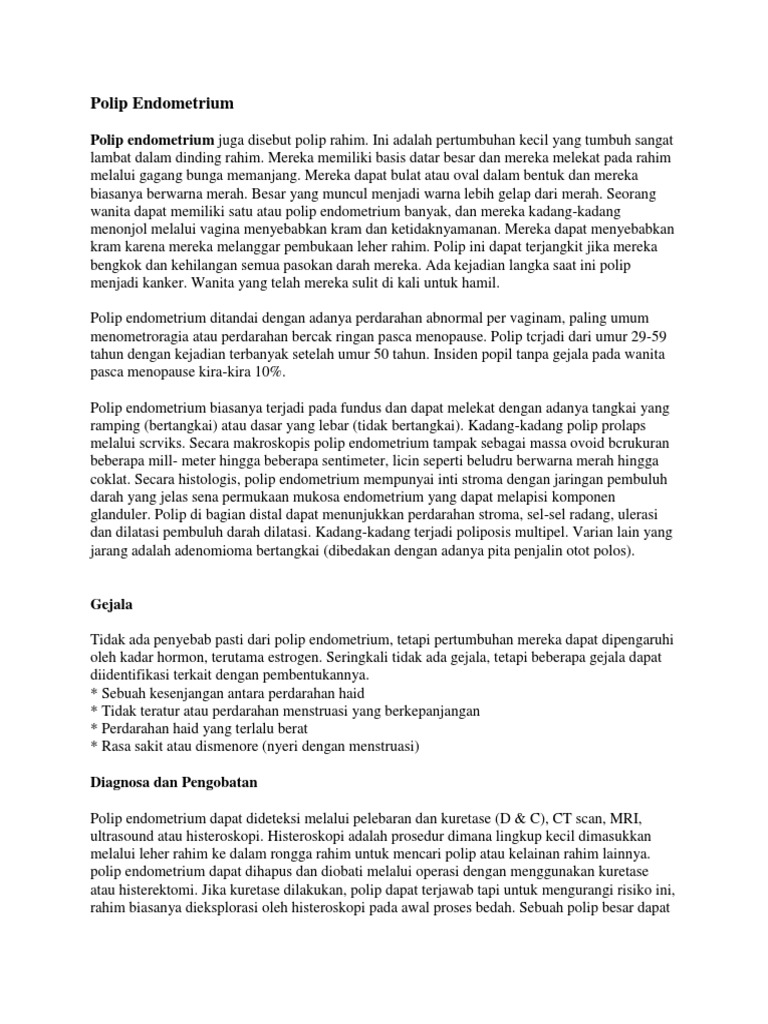 Polip Endometrium

Polip endometrium juga disebut polip rahim. Ini adalah pertumbuhan kecil yang tumbuh sangat lambat dalam dinding rahim. Mereka memiliki basis datar besar dan mereka melekat pada rahim melalui gagang bunga memanjang. Mereka dapat bulat atau oval dalam bentuk dan mereka biasanya berwarna merah. Besar yang muncul menjadi warna lebih gelap dari merah. Seorang wanita dapat memiliki satu atau polip endometrium banyak, dan mereka kadang-kadang menonjol melalui vagina menyebabkan kram dan ketidaknyamanan. Mereka dapat menyebabkan kram karena mereka melanggar pembukaan leher rahim. Polip ini dapat terjangkit jika mereka bengkok dan kehilangan semua pasokan darah mereka. Ada kejadian langka saat ini polip menjadi kanker. Wanita yang telah mereka sulit di kali untuk hamil.

Polip endometrium ditandai dengan adanya perdarahan abnormal per vaginam, paling umum menometroragia atau perdarahan bercak ringan pasca menopause. Polip tcrjadi dari umur 29-59 tahun dengan kejadian terbanyak setelah umur 50 tahun. Insiden popil tanpa gejala pada wanita pasca menopause kira-kira 10%.

Polip endometrium biasanya terjadi pada fundus dan dapat melekat dengan adanya tangkai yang ramping (bertangkai) atau dasar yang lebar (tidak bertangkai). Kadang-kadang polip prolaps melalui scrviks. Secara makroskopis polip endometrium tampak sebagai massa ovoid bcrukuran beberapa mill- meter hingga beberapa sentimeter, licin seperti beludru berwarna merah hingga coklat. Secara histologis, polip endometrium mempunyai inti stroma dengan jaringan pembuluh darah yang jelas sena permukaan mukosa endometrium yang dapat melapisi komponen glanduler. Polip di bagian distal dapat menunjukkan perdarahan stroma, sel-sel radang, ulerasi dan dilatasi pembuluh darah dilatasi. Kadang-kadang terjadi poliposis multipel. Varian lain yang jarang adalah adenomioma bertangkai (dibedakan dengan adanya pita penjalin otot polos).

Gejala

Tidak ada penyebab pasti dari polip endometrium, tetapi pertumbuhan mereka dapat dipengaruhi oleh kadar hormon, terutama estrogen. Seringkali tidak ada gejala, tetapi beberapa gejala dapat diidentifikasi terkait dengan pembentukannya.
* Sebuah kesenjangan antara perdarahan haid
* Tidak teratur atau perdarahan menstruasi yang berkepanjangan
* Perdarahan haid yang terlalu berat
* Rasa sakit atau dismenore (nyeri dengan menstruasi)

Diagnosa dan Pengobatan

Polip endometrium dapat dideteksi melalui pelebaran dan kuretase (D & C), CT scan, MRI, ultrasound atau histeroskopi. Histeroskopi adalah prosedur dimana lingkup kecil dimasukkan melalui leher rahim ke dalam rongga rahim untuk mencari polip atau kelainan rahim lainnya. polip endometrium dapat dihapus dan diobati melalui operasi dengan menggunakan kuretase atau histerektomi. Jika kuretase dilakukan, polip dapat terjawab tapi untuk mengurangi risiko ini, rahim biasanya dieksplorasi oleh histeroskopi pada awal proses bedah. Sebuah polip besar dapat